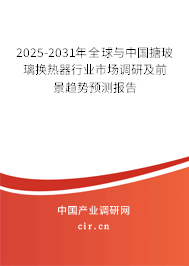 2025-2031年全球与中国搪玻璃换热器行业市场调研及前景趋势预测报告

中国产业调研网

cir.cn